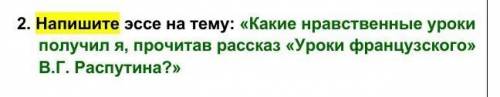 2. Напишите эссе на тему: «Какие нравственные уроки получил я, прочитав рассказ «Уроки французского» В.Г. Распутина?»